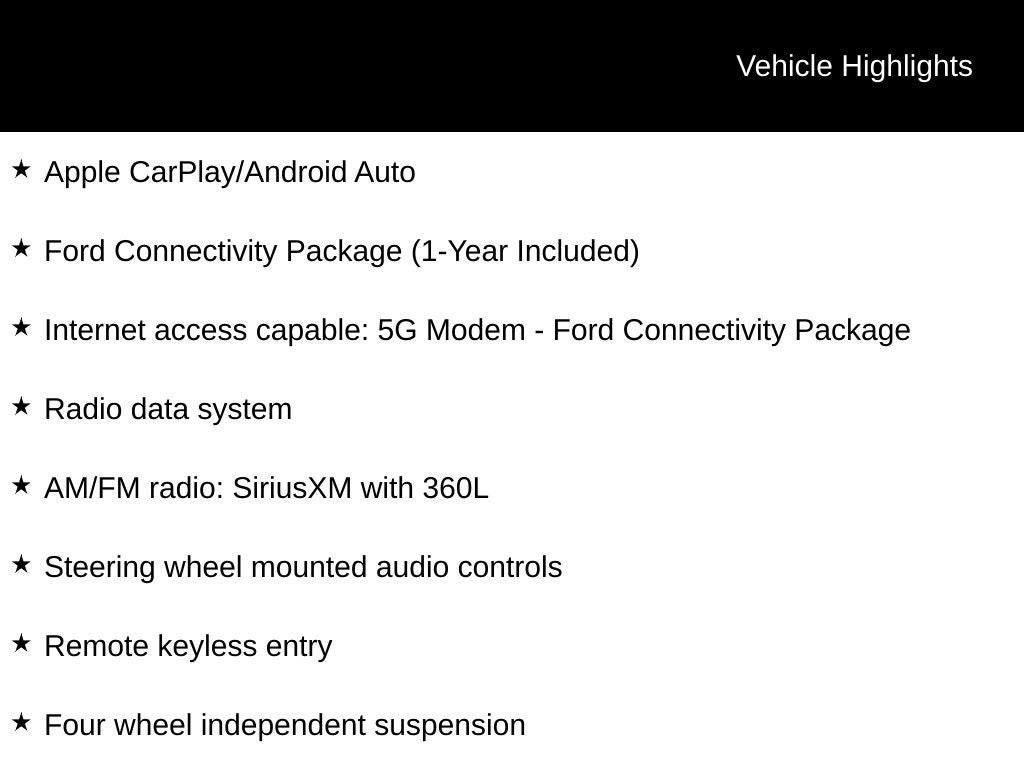 Vehicle Highlights

★ Apple CarPlay/Android Auto

★ Ford Connectivity Package (1-Year Included)

★ Internet access capable: 5G Modem - Ford Connectivity Package

★ Radio data system

★ AM/FM radio: SiriusXM with 360L

★ Steering wheel mounted audio controls

★ Remote keyless entry

★ Four wheel independent suspension